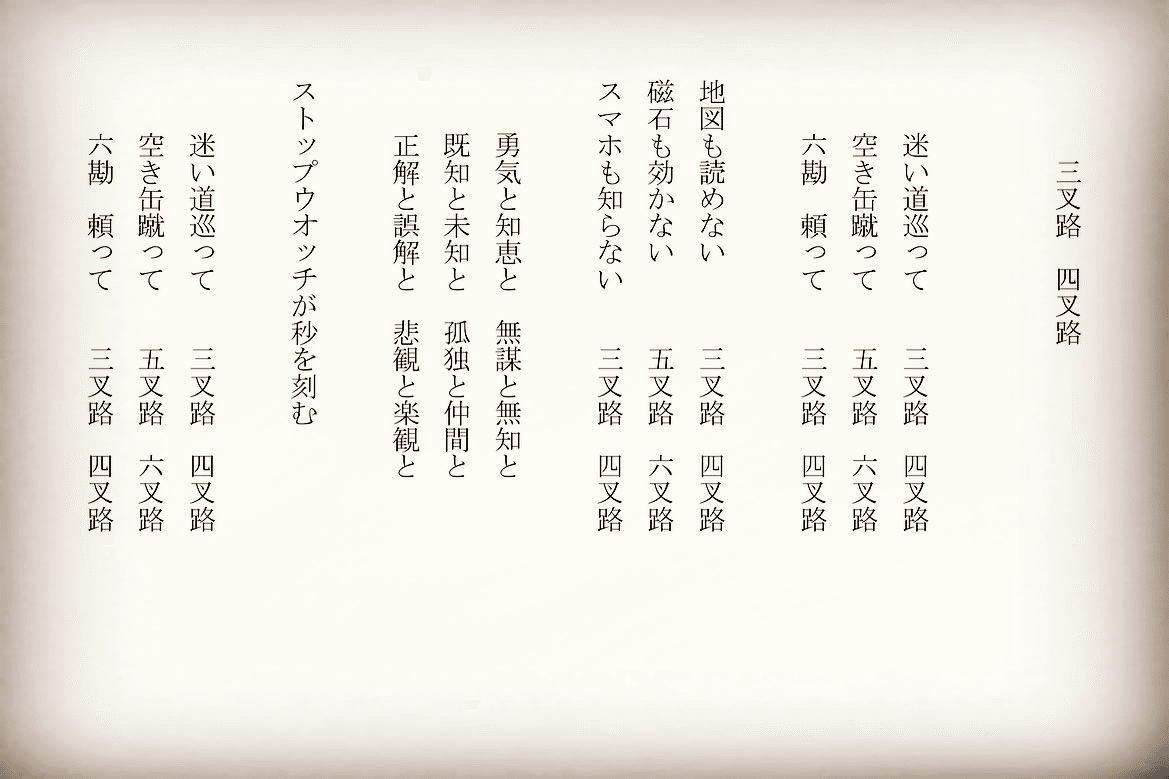 三叉路　四叉路

迷い道巡って　三叉路　四叉路
空き缶蹴って　五叉路　六叉路
六勘　頼って　三叉路　四叉路

地図も読めない　三叉路　四叉路
磁石も効かない　五叉路　六叉路
スマホも知らない　三叉路　四叉路

勇気と知恵と　無謀と無知と
既知と未知と　孤独と仲間と
正解と誤解と　悲観と楽観と

ストップウオッチが秒を刻む

迷い道巡って　三叉路　四叉路
空き缶蹴って　五叉路　六叉路
六勘　頼って　三叉路　四叉路